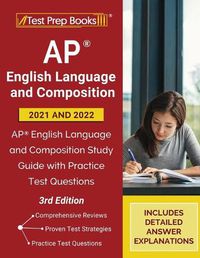 Test Prep Books®

AP®
English Language and Composition

2021 AND 2022

AP® English Language and Composition Study Guide with Practice Test Questions

3rd Edition

Comprehensive Reviews
Proven Test Strategies
Practice Test Questions

INCLUDES DETAILED ANSWER EXPLANATIONS